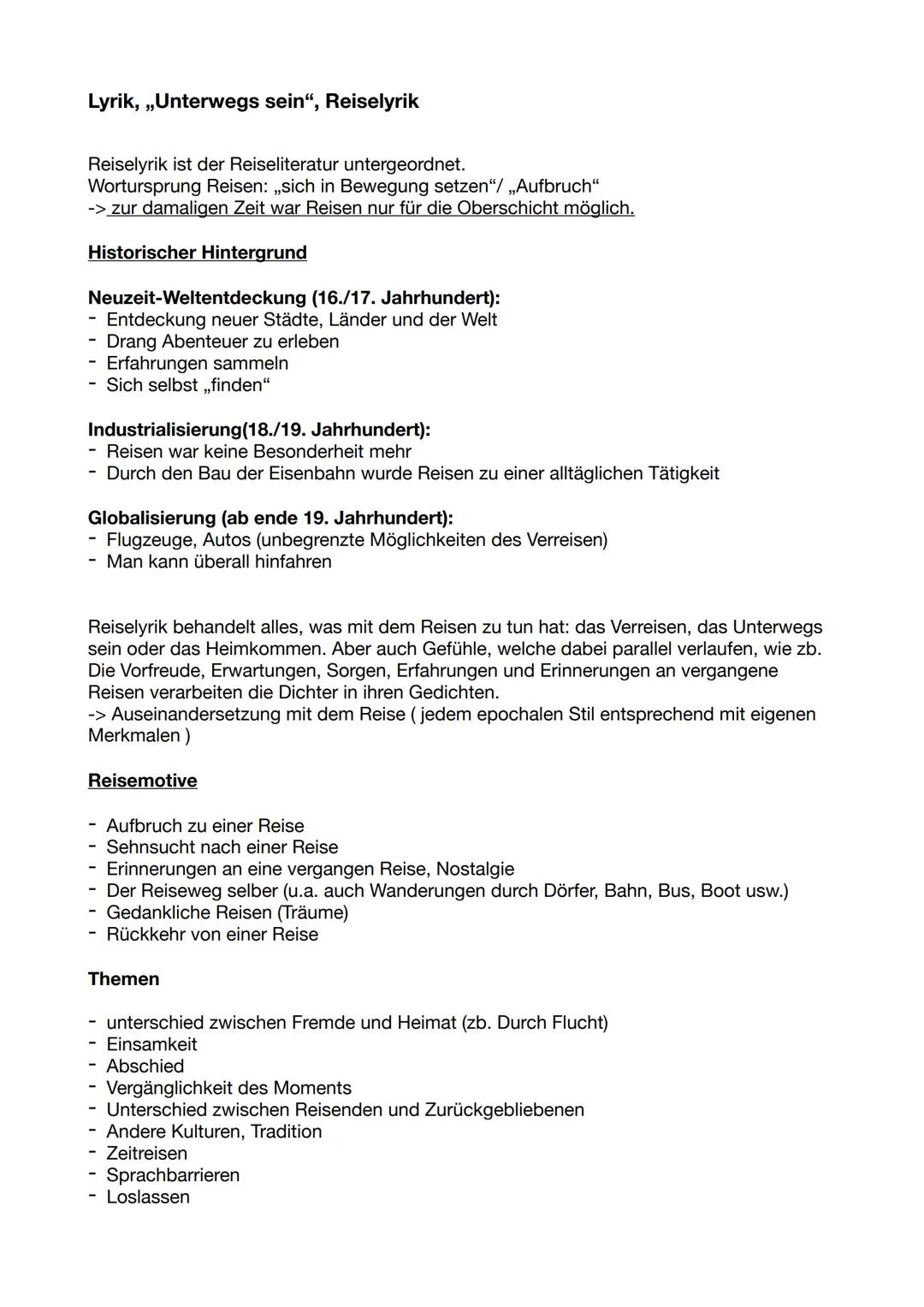 Lyrik, „Unterwegs sein“, Reiselyrik

Reiselyrik ist der Reiseliteratur untergeordnet.
Wortursprung Reisen: „sich in Bewegung setzen“/ „Aufbruch“
-> zur damaligen Zeit war Reisen nur für die Oberschicht möglich.

Historischer Hintergrund

Neuzeit-Weltentdeckung (16./17. Jahrhundert):
- Entdeckung neuer Städte, Länder und der Welt
- Drang Abenteuer zu erleben
- Erfahrungen sammeln
- Sich selbst „finden“

Industrialisierung(18./19. Jahrhundert):
- Reisen war keine Besonderheit mehr
- Durch den Bau der Eisenbahn wurde Reisen zu einer alltäglichen Tätigkeit

Globalisierung (ab ende 19. Jahrhundert):
- Flugzeuge, Autos (unbegrenzte Möglichkeiten des Verreisen)
- Man kann überall hinfahren

Reiselyrik behandelt alles, was mit dem Reisen zu tun hat: das Verreisen, das Unterwegs sein oder das Heimkommen. Aber auch Gefühle, welche dabei parallel verlaufen, wie zb. Die Vorfreude, Erwartungen, Sorgen, Erfahrungen und Erinnerungen an vergangene Reisen verarbeiten die Dichter in ihren Gedichten.
-> Auseinandersetzung mit dem Reise ( jedem epochalen Stil entsprechend mit eigenen Merkmalen )

Reisemotive

- Aufbruch zu einer Reise
- Sehnsucht nach einer Reise
- Erinnerungen an eine vergangen Reise, Nostalgie
- Der Reiseweg selber (u.a. auch Wanderungen durch Dörfer, Bahn, Bus, Boot usw.)
- Gedankliche Reisen (Träume)
- Rückkehr von einer Reise

Themen

- unterschied zwischen Fremde und Heimat (zb. Durch Flucht)
- Einsamkeit
- Abschied
- Vergänglichkeit des Moments
- Unterschied zwischen Reisenden und Zurückgebliebenen
- Andere Kulturen, Tradition
- Zeitreisen
- Sprachbarrieren
- Loslassen